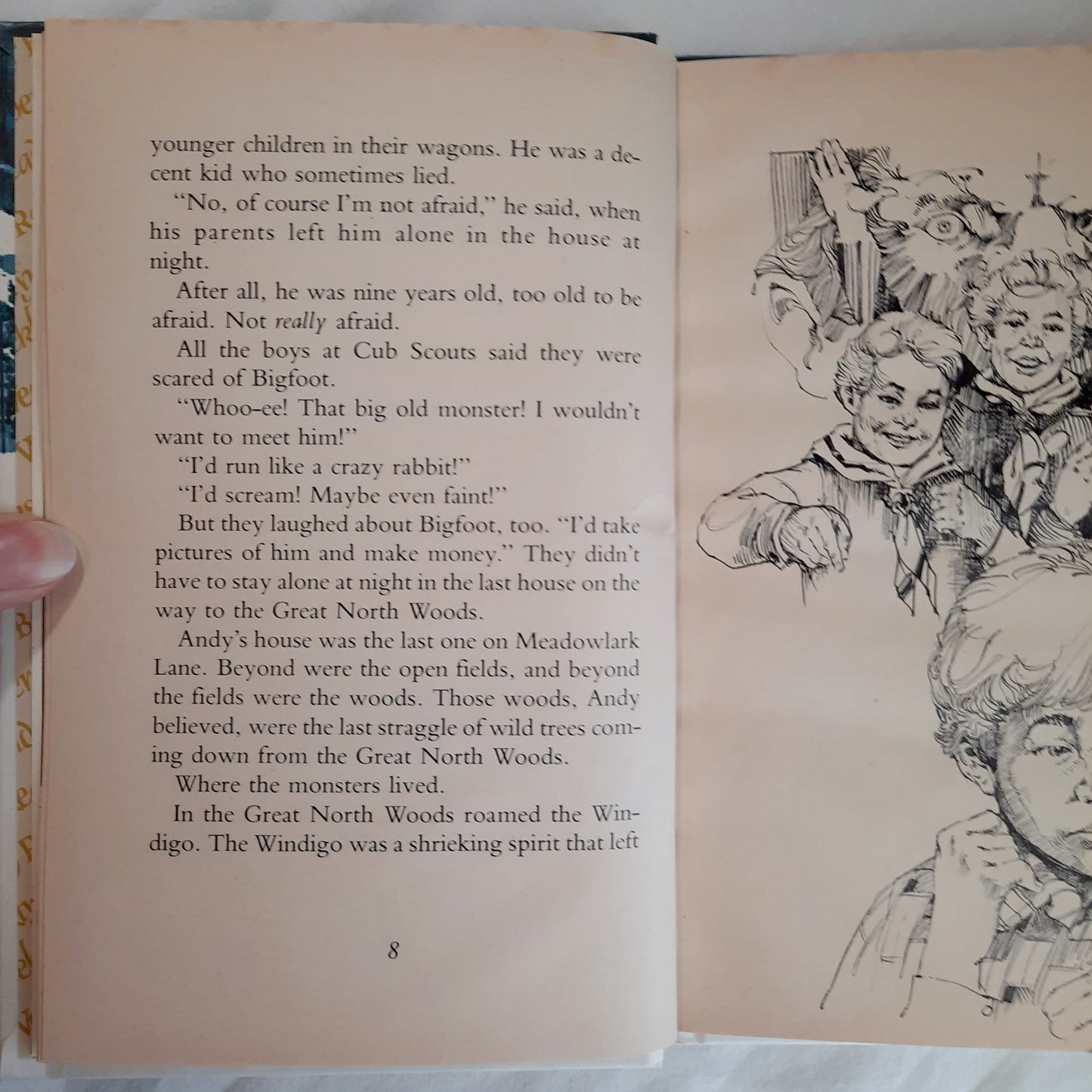 younger children in their wagons. He was a decent kid who sometimes lied.

"No, of course I'm not afraid," he said, when his parents left him alone in the house at night.

After all, he was nine years old, too old to be afraid. Not really afraid.

All the boys at Cub Scouts said they were scared of Bigfoot.

"Whoo-ee! That big old monster! I wouldn't want to meet him!"

"I'd run like a crazy rabbit!"

"I'd scream! Maybe even faint!"

But they laughed about Bigfoot, too. "I'd take pictures of him and make money." They didn't have to stay alone at night in the last house on the way to the Great North Woods.

Andy's house was the last one on Meadowlark Lane. Beyond were the open fields, and beyond the fields were the woods. Those woods, Andy believed, were the last straggle of wild trees coming down from the Great North Woods.

Where the monsters lived.

In the Great North Woods roamed the Windigo. The Windigo was a shrieking spirit that left

8